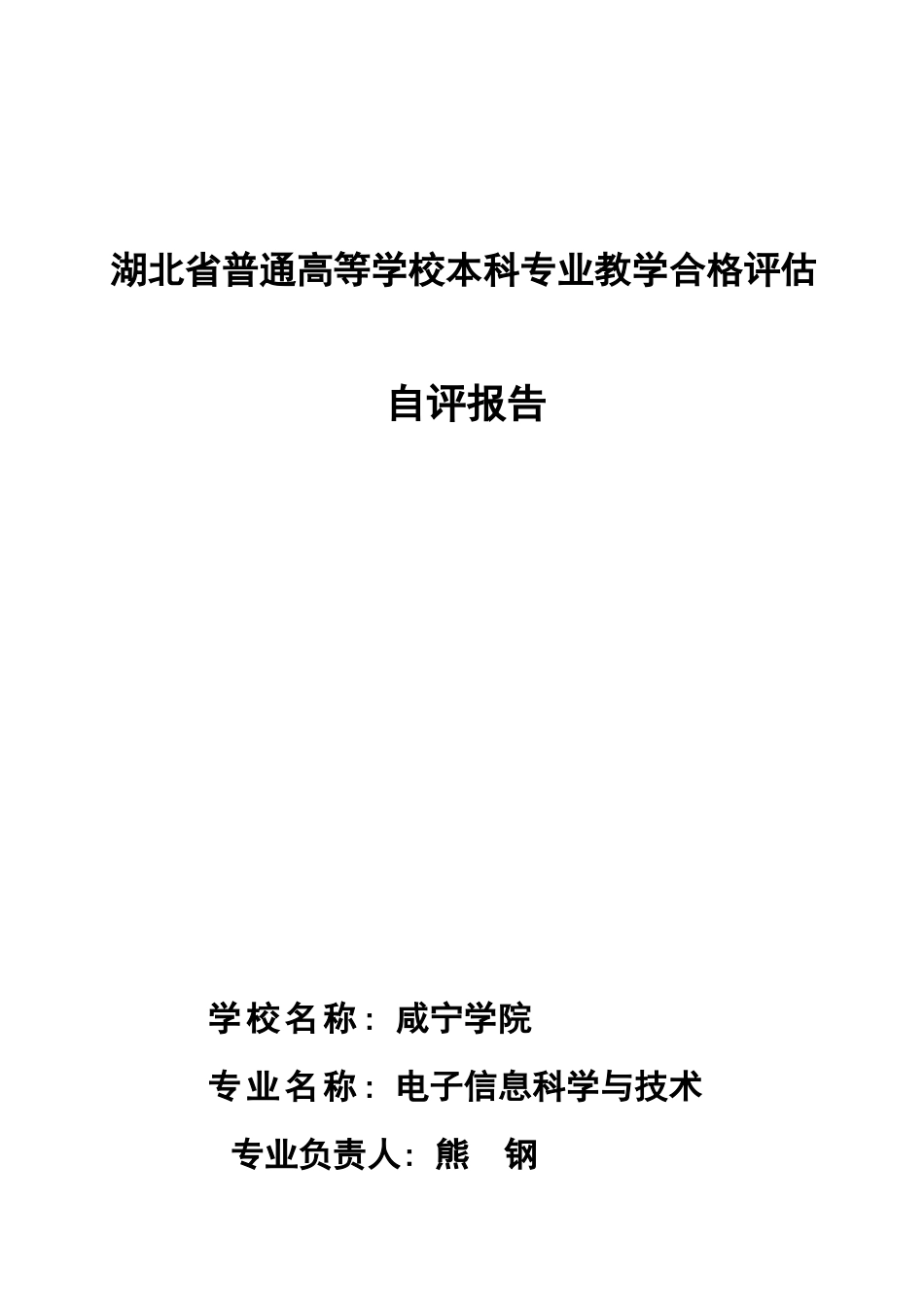 湖北省普通高等学校本科专业教学合格评估

自评报告

学校名称：咸宁学院

专业名称：电子信息科学与技术

专业负责人：熊 钢